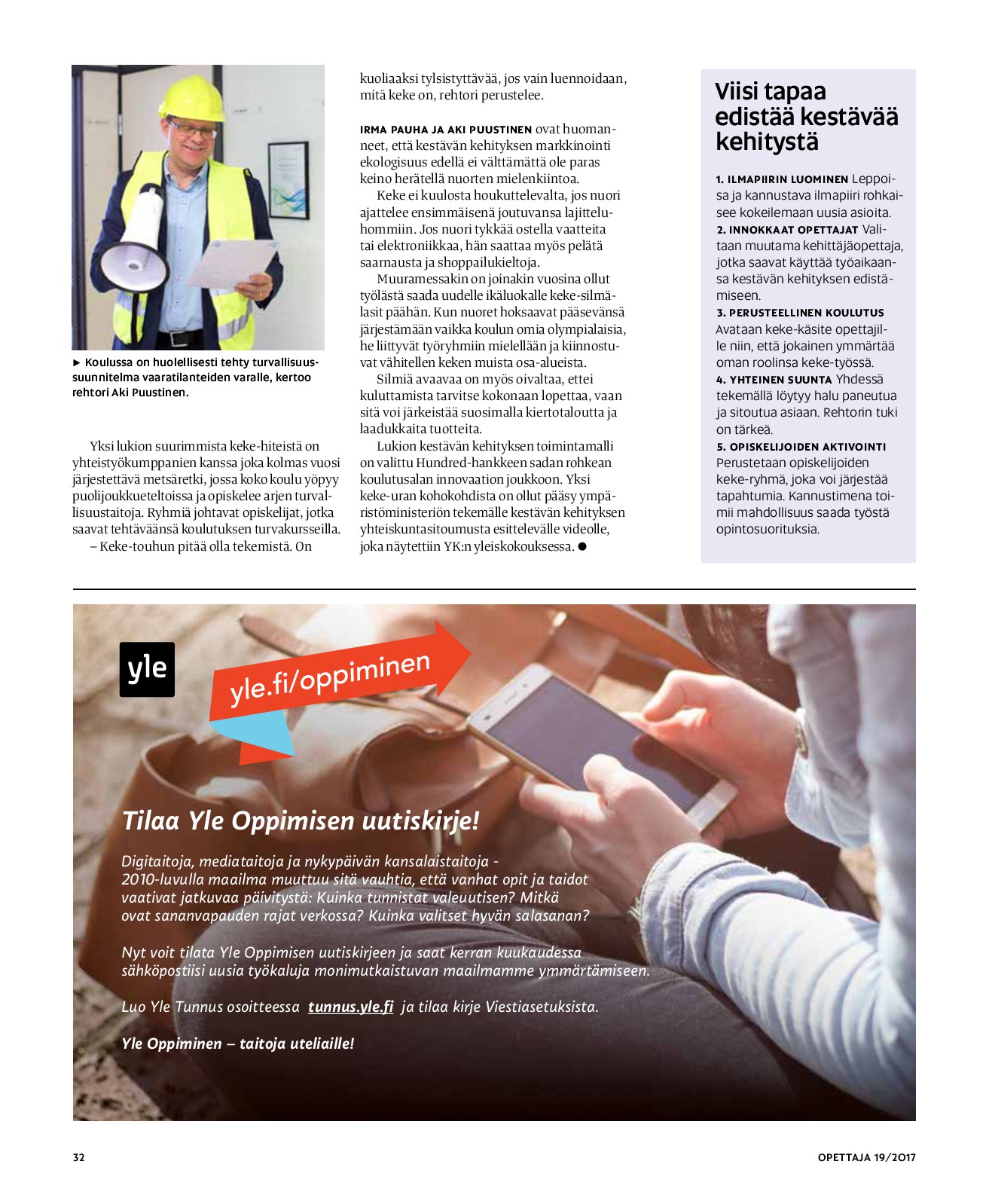 ► Koulussa on huolellisesti tehty turvallisuussuunnitelma vaaratilanteiden varalle, kertoo rehtori Aki Puustinen.

Yksi lukion suurimmista keke-hiteistä on yhteistyökumppanien kanssa joka kolmas vuosi järjestettävä metsäretki, jossa koko koulu yöpyy puolijoukkueteltoissa ja opiskelee arjen turvallisuustaitoja. Ryhmiä johtavat opiskelijat, jotka saavat tehtäväänsä koulutuksen turvakursseilla.

– Keke-touhun pitää olla tekemistä. On kuoliaaksi tylsistyttävää, jos vain luennoidaan, mitä keke on, rehtori perustelee.

IRMA PAUHA JA AKI PUUSTINEN ovat huomanneet, että kestävän kehityksen markkinointi ekologisuus edellä ei välttämättä ole paras keino herätellä nuorten mielenkiintoa.

Keke ei kuulosta houkuttelevalta, jos nuori ajattelee ensimmäisenä joutuvansa lajitteluhommiin. Jos nuori tykkää ostella vaatteita tai elektroniikkaa, hän saattaa myös pelätä saarnausta ja shoppailukieltoja.

Muuramessakin on joinakin vuosina ollut työlästä saada uudelle ikäluokalle keke-silmälasit päähän. Kun nuoret hoksaavat pääsevänsä järjestämään vaikka koulun omia olympialaisia, he liittyvät työryhmiin mielellään ja kiinnostuvat vähitellen keken muista osa-alueista.

Silmiä avaavaa on myös oivaltaa, ettei kuluttamista tarvitse kokonaan lopettaa, vaan sitä voi järkeistää suosimalla kiertotaloutta ja laadukkaita tuotteita.

Lukion kestävän kehityksen toimintamalli on valittu Hundred-hankkeen sadan rohkean koulutusalan innovaation joukkoon. Yksi keke-uran kohokohdista on ollut pääsy ympäristöministeriön tekemälle kestävän kehityksen yhteiskuntasitoumusta esittelevälle videolle, joka näytettiin YK:n yleiskokouksessa. ●

Viisi tapaa edistää kestävää kehitystä

1. ILMAPIIRIN LUOMINEN Leppoisa ja kannustava ilmapiiri rohkaisee kokeilemaan uusia asioita.
2. INNOKKAAT OPETTAJAT Valitaan muutama kehittäjäopettaja, jotka saavat käyttää työaikaansa kestävän kehityksen edistämiseen.
3. PERUSTEELLINEN KOULUTUS Avataan keke-käsite opettajille niin, että jokainen ymmärtää oman roolinsa keke-työssä.
4. YHTEINEN SUUNTA Yhdessä tekemällä löytyy halu paneutua ja sitoutua asiaan. Rehtorin tuki on tärkeä.
5. OPISKELIJOIDEN AKTIVOINTI Perustetaan opiskelijoiden keke-ryhmä, joka voi järjestää tapahtumia. Kannustimena toimii mahdollisuus saada työstä opintosuorituksia.

yle

yle.fi/oppiminen

Tilaa Yle Oppimisen uutiskirje!

Digitaitoja, mediataitoja ja nykypäivän kansalaistaitoja - 2010-luvulla maailma muuttuu sitä vauhtia, että vanhat opit ja taidot vaativat jatkuvaa päivitystä: Kuinka tunnistat valeuutisen? Mitkä ovat sananvapauden rajat verkossa? Kuinka valitset hyvän salasanan?

Nyt voit tilata Yle Oppimisen uutiskirjeen ja saat kerran kuukaudessa sähköpostiisi uusia työkaluja monimutkaistuvan maailmamme ymmärtämiseen.

Luo Yle Tunnus osoitteessa tunnus.yle.fi ja tilaa kirje Viestiasetuksista.

Yle Oppiminen – taitoja uteliaille!

32

OPETTAJA 19/2017